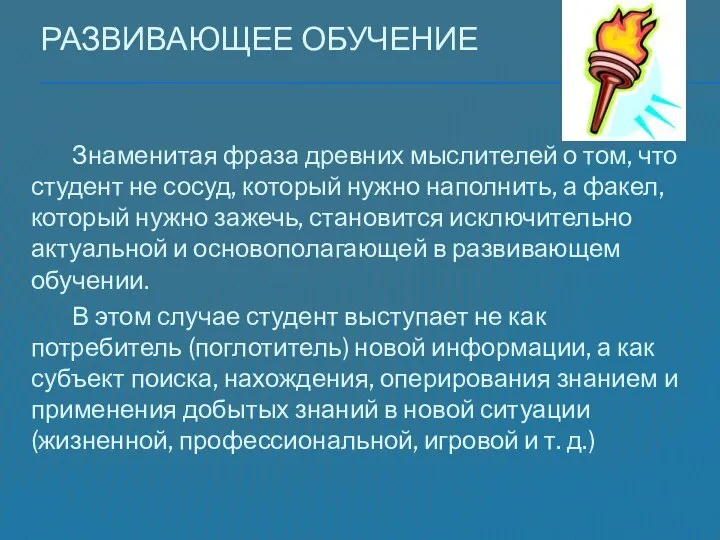 РАЗВИВАЮЩЕЕ ОБУЧЕНИЕ

Знаменитая фраза древних мыслителей о том, что студент не сосуд, который нужно наполнить, а факел, который нужно зажечь, становится исключительно актуальной и основополагающей в развивающем обучении.

В этом случае студент выступает не как потребитель (поглотитель) новой информации, а как субъект поиска, нахождения, оперирования знанием и применения добытых знаний в новой ситуации (жизненной, профессиональной, игровой и т. д.)